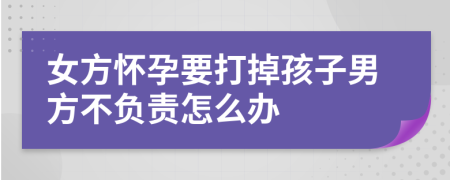 女方怀孕要打掉孩子男方不负责怎么办